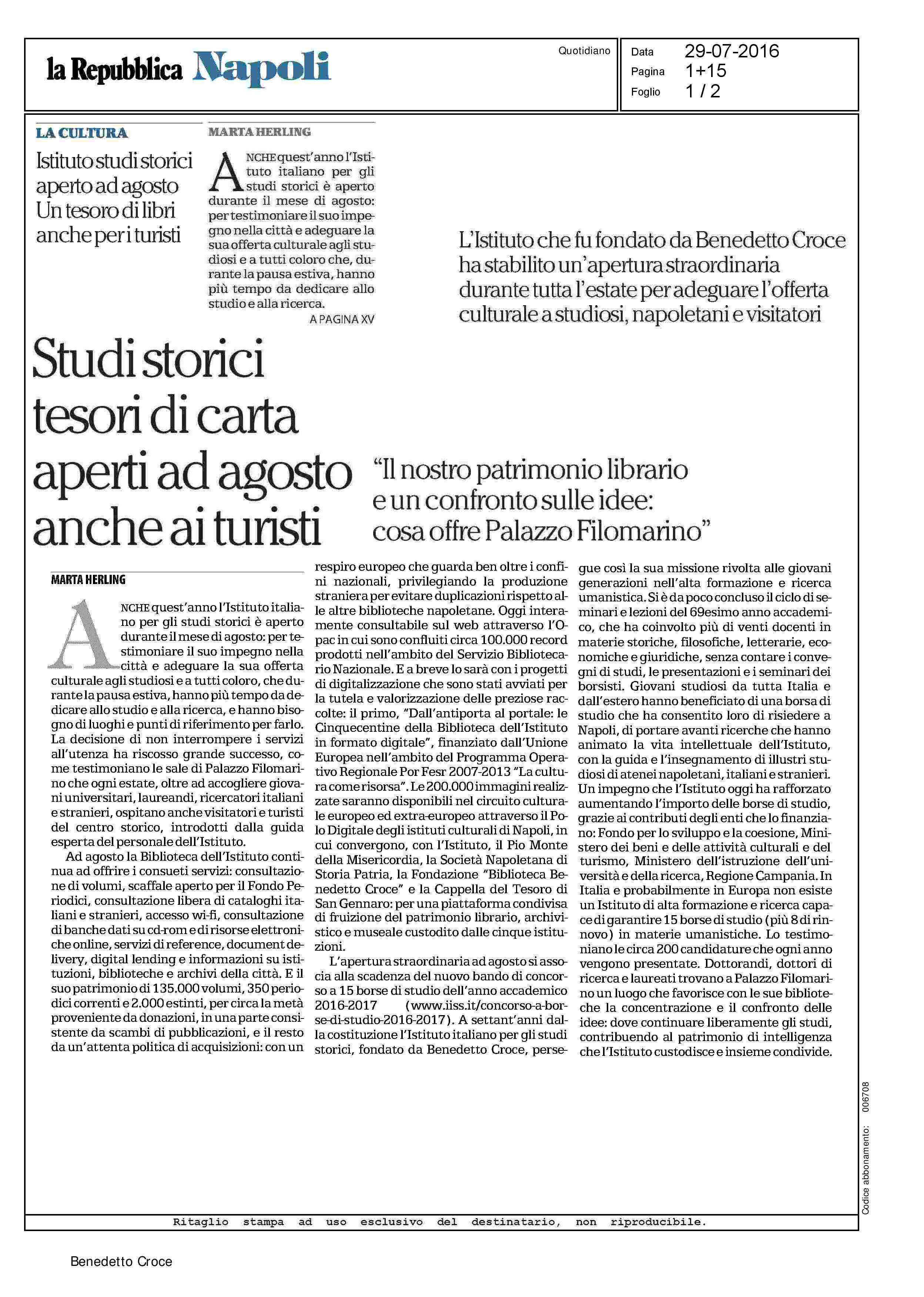 la Repubblica Napoli

Quotidiano

Data 29-07-2016
Pagina 1+15
Foglio 1 / 2

LA CULTURA

Istituto studi storici aperto ad agosto Un tesoro di libri anche per i turisti

MARTA HERLING

ANCHE quest'anno l'Istituto italiano per gli studi storici è aperto durante il mese di agosto: per testimoniare il suo impegno nella città e adeguare la sua offerta culturale agli studiosi e a tutti coloro che, durante la pausa estiva, hanno più tempo da dedicare allo studio e alla ricerca.

A PAGINA XV

L'Istituto che fu fondato da Benedetto Croce ha stabilito un'apertura straordinaria durante tutta l'estate per adeguare l'offerta culturale a studiosi, napoletani e visitatori

Studi storici tesori di carta aperti ad agosto anche ai turisti

"Il nostro patrimonio librario e un confronto sulle idee: cosa offre Palazzo Filomarino"

MARTA HERLING

ANCHE quest'anno l'Istituto italiano per gli studi storici è aperto durante il mese di agosto: per testimoniare il suo impegno nella città e adeguare la sua offerta culturale agli studiosi e a tutti coloro, che durante la pausa estiva, hanno più tempo da dedicare allo studio e alla ricerca, e hanno bisogno di luoghi e punti di riferimento per farlo. La decisione di non interrompere i servizi all'utenza ha riscosso grande successo, come testimoniano le sale di Palazzo Filomarino che ogni estate, oltre ad accogliere giovani universitari, laureandi, ricercatori italiani e stranieri, ospitano anche visitatori e turisti del centro storico, introdotti dalla guida esperta del personale dell'Istituto.

Ad agosto la Biblioteca dell'Istituto continua ad offrire i consueti servizi: consultazione di volumi, scaffale aperto per il Fondo Periodici, consultazione libera di cataloghi italiani e stranieri, accesso wi-fi, consultazione di banche dati su cd-rom e di risorse elettroniche online, servizi di reference, document delivery, digital lending e informazioni su istituzioni, biblioteche e archivi della città. E il suo patrimonio di 135.000 volumi, 350 periodici correnti e 2.000 estinti, per circa la metà proveniente da donazioni, in una parte consistente da scambi di pubblicazioni, e il resto da un'attenta politica di acquisizioni: con un respiro europeo che guarda ben oltre i confini nazionali, privilegiando la produzione straniera per evitare duplicazioni rispetto alle altre biblioteche napoletane. Oggi interamente consultabile sul web attraverso l'Opac in cui sono confluiti circa 100.000 record prodotti nell'ambito del Servizio Bibliotecario Nazionale. E a breve lo sarà con i progetti di digitalizzazione che sono stati avviati per la tutela e valorizzazione delle preziose raccolte: il primo, "Dall'antiporta al portale: le Cinquecentine della Biblioteca dell'Istituto in formato digitale", finanziato dall'Unione Europea nell'ambito del Programma Operativo Regionale Por Fesr 2007-2013 "La cultura come risorsa". Le 200.000 immagini realizzate saranno disponibili nel circuito culturale europeo ed extra-europeo attraverso il Polo Digitale degli istituti culturali di Napoli, in cui convergono, con l'Istituto, il Pio Monte della Misericordia, la Società Napoletana di Storia Patria, la Fondazione "Biblioteca Benedetto Croce" e la Cappella del Tesoro di San Gennaro: per una piattaforma condivisa di fruizione del patrimonio librario, archivistico e museale custodito dalle cinque istituzioni.

L'apertura straordinaria ad agosto si associa alla scadenza del nuovo bando di concorso a 15 borse di studio dell'anno accademico 2016-2017 (www.iiss.it/concorso-a-borse-di-studio-2016-2017). A settant'anni dalla costituzione l'Istituto italiano per gli studi storici, fondato da Benedetto Croce, persegue così la sua missione rivolta alle giovani generazioni nell'alta formazione e ricerca umanistica. Si è da poco concluso il ciclo di seminari e lezioni del 69esimo anno accademico, che ha coinvolto più di venti docenti in materie storiche, filosofiche, letterarie, economiche e giuridiche, senza contare i convegni di studi, le presentazioni e i seminari dei borsisti. Giovani studiosi da tutta Italia e dall'estero hanno beneficiato di una borsa di studio che ha consentito loro di risiedere a Napoli, di portare avanti ricerche che hanno animato la vita intellettuale dell'Istituto, con la guida e l'insegnamento di illustri studiosi di atenei napoletani, italiani e stranieri. Un impegno che l'Istituto oggi ha rafforzato aumentando l'importo delle borse di studio, grazie ai contributi degli enti che lo finanziano: Fondo per lo sviluppo e la coesione, Ministero dei beni e delle attività culturali e del turismo, Ministero dell'istruzione dell'università e della ricerca, Regione Campania. In Italia e probabilmente in Europa non esiste un Istituto di alta formazione e ricerca capace di garantire 15 borse di studio (più 8 di rinnovo) in materie umanistiche. Lo testimoniano le circa 200 candidature che ogni anno vengono presentate. Dottorandi, dottori di ricerca e laureati trovano a Palazzo Filomarino un luogo che favorisce con le sue biblioteche la concentrazione e il confronto delle idee: dove continuare liberamente gli studi, contribuendo al patrimonio di intelligenza che l'Istituto custodisce e insieme condivide.

Codice abbonamento: 006708

Ritaglio stampa ad uso esclusivo del destinatario, non riproducibile.

Benedetto Croce